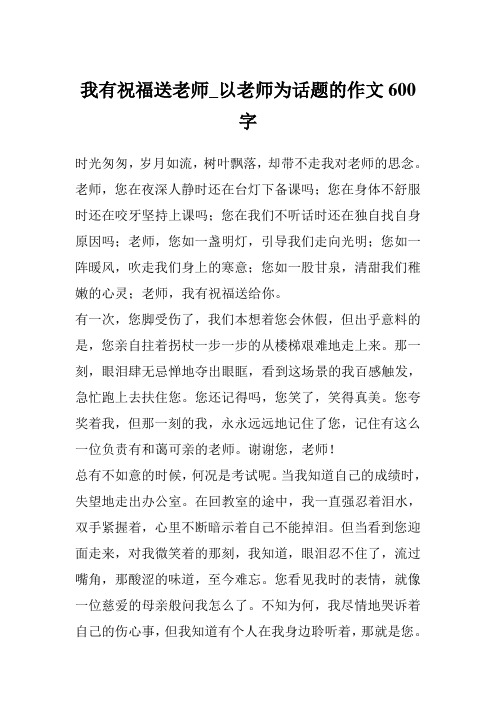 我有祝福送老师_以老师为话题的作文 600 字

时光匆匆，岁月如流，树叶飘落，却带不走我对老师的思念。老师，您在夜深人静时还在台灯下备课吗；您在身体不舒服时还在咬牙坚持上课吗；您在我们不听话时还在独自找自身原因吗；老师，您如一盏明灯，引导我们走向光明；您如一阵暖风，吹走我们身上的寒意；您如一股甘泉，清甜我们稚嫩的心灵；老师，我有祝福送给你。

有一次，您脚受伤了，我们本想着您会休假，但出乎意料的是，您亲自拄着拐杖一步一步的从楼梯艰难地走上来。那一刻，眼泪肆无忌惮地夺出眼眶，看到这场景的我百感触发，急忙跑上去扶住您。您还记得吗，您笑了，笑得真美。您夸奖着我，但那一刻的我，永永远远地记住了您，记住有这么一位负责有和蔼可亲的老师。谢谢您，老师！

总有不如意的时候，何况是考试呢。当我知道自己的成绩时，失望地走出办公室。在回教室的途中，我一直强忍着泪水，双手紧握着，心里不断暗示着自己不能掉泪。但当看到您迎面走来，对我微笑着的那刻，我知道，眼泪忍不住了，流过嘴角，那酸涩的味道，至今难忘。您看见我时的表情，就像一位慈爱的母亲般问我怎么了。不知为何，我尽情地哭诉着自己的伤心事，但我知道有个人在我身边聆听着，那就是您。